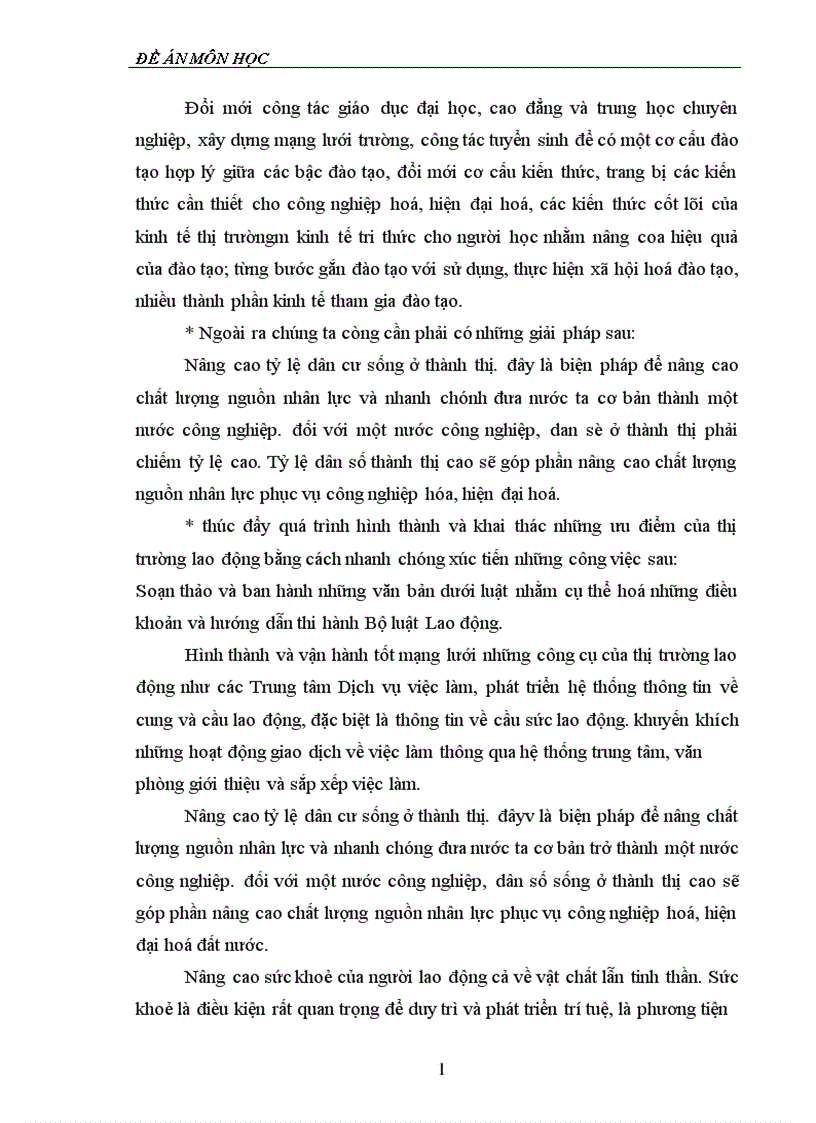 ĐỀ ÁN MÔN HỌC

Đổi mới công tác giáo dục đại học, cao đẳng và trung học chuyên nghiệp, xây dựng mạng lưới trường, công tác tuyển sinh để có một cơ cấu đào tạo hợp lý giữa các bậc đào tạo, đổi mới cơ cấu kiến thức, trang bị các kiến thức cần thiết cho công nghiệp hoá, hiện đại hoá, các kiến thức cốt lõi của kinh tế thị trườngm kinh tế tri thức cho người học nhằm nâng coa hiệu quả của đào tạo; từng bước gắn đào tạo với sử dụng, thực hiện xã hội hoá đào tạo, nhiều thành phần kinh tế tham gia đào tạo.

* Ngoài ra chúng ta còng cần phải có những giải pháp sau:

Nâng cao tỷ lệ dân cư sống ở thành thị. đây là biện pháp để nâng cao chất lượng nguồn nhân lực và nhanh chónh đưa nước ta cơ bản thành một nước công nghiệp. đối với một nước công nghiệp, dan sè ở thành thị phải chiếm tỷ lệ cao. Tỷ lệ dân số thành thị cao sẽ góp phần nâng cao chất lượng nguồn nhân lực phục vụ công nghiệp hóa, hiện đại hoá.

* thúc đẩy quá trình hình thành và khai thác những ưu điểm của thị trường lao động bằng cách nhanh chóng xúc tiến những công việc sau:
Soạn thảo và ban hành những văn bản dưới luật nhằm cụ thể hoá những điều khoản và hướng dẫn thi hành Bộ luật Lao động.

Hình thành và vận hành tốt mạng lưới những công cụ của thị trường lao động như các Trung tâm Dịch vụ việc làm, phát triển hệ thống thông tin về cung và cầu lao động, đặc biệt là thông tin về cầu sức lao động. khuyến khích những hoạt động giao dịch về việc làm thông qua hệ thống trung tâm, văn phòng giới thiệu và sắp xếp việc làm.

Nâng cao tỷ lệ dân cư sống ở thành thị. đâyv là biện pháp để nâng chất lượng nguồn nhân lực và nhanh chóng đưa nước ta cơ bản trở thành một nước công nghiệp. đối với một nước công nghiệp, dân số sống ở thành thị cao sẽ góp phần nâng cao chất lượng nguồn nhân lực phục vụ công nghiệp hoá, hiện đại hoá đất nước.

Nâng cao sức khoẻ của người lao động cả về vật chất lẫn tinh thần. Sức khoẻ là điều kiện rất quan trọng để duy trì và phát triển trí tuệ, là phương tiện

1